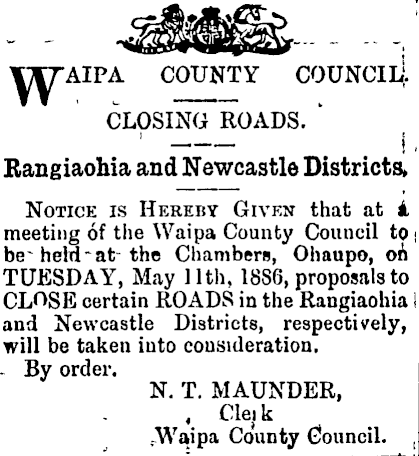 WAIPA COUNTY COUNCIL.

CLOSING ROADS.

Rangiaohia and Newcastle Districts.

NOTICE IS HEREBY GIVEN that at a meeting of the Waipa County Council to be held at the Chambers, Ohaupo, on TUESDAY, May 11th, 1886, proposals to CLOSE certain ROADS in the Rangiaohia and Newcastle Districts, respectively, will be taken into consideration.

By order.

N. T. MAUNDER,
Clerk
Waipa County Council.